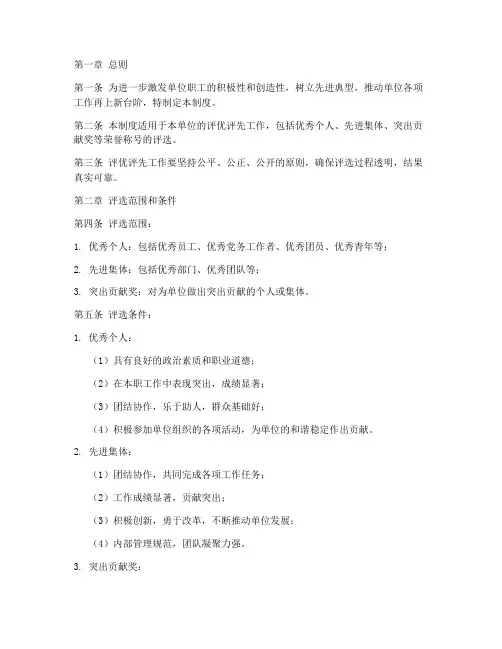 第一章 总则

第一条 为进一步激发单位职工的积极性和创造性，树立先进典型，推动单位各项工作再上新台阶，特制定本制度。

第二条 本制度适用于本单位的评优评先工作，包括优秀个人、先进集体、突出贡献奖等荣誉称号的评选。

第三条 评优评先工作要坚持公平、公正、公开的原则，确保评选过程透明，结果真实可靠。

第二章 评选范围和条件

第四条 评选范围：

1. 优秀个人：包括优秀员工、优秀党务工作者、优秀团员、优秀青年等；

2. 先进集体：包括优秀部门、优秀团队等；

3. 突出贡献奖：对为单位做出突出贡献的个人或集体。

第五条 评选条件：

1. 优秀个人：

（1）具有良好的政治素质和职业道德；

（2）在本职工作中表现突出，成绩显著；

（3）团结协作，乐于助人，群众基础好；

（4）积极参加单位组织的各项活动，为单位的和谐稳定作出贡献。

2. 先进集体：

（1）团结协作，共同完成各项工作任务；

（2）工作成绩显著，贡献突出；

（3）积极创新，勇于改革，不断推动单位发展；

（4）内部管理规范，团队凝聚力强。

3. 突出贡献奖：